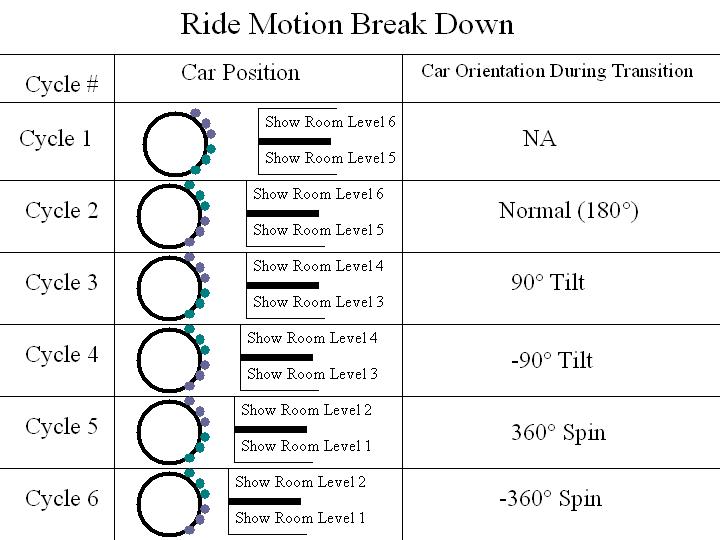 Ride Motion Break Down

| Cycle # | Car Position | Car Orientation During Transition |
|---|---|---|
| Cycle 1 | Show Room Level 6 Show Room Level 5 | NA |
| Cycle 2 | Show Room Level 6 Show Room Level 5 | Normal (180°) |
| Cycle 3 | Show Room Level 4 Show Room Level 3 | 90° Tilt |
| Cycle 4 | Show Room Level 4 Show Room Level 3 | -90° Tilt |
| Cycle 5 | Show Room Level 2 Show Room Level 1 | 360° Spin |
| Cycle 6 | Show Room Level 2 Show Room Level 1 | -360° Spin |